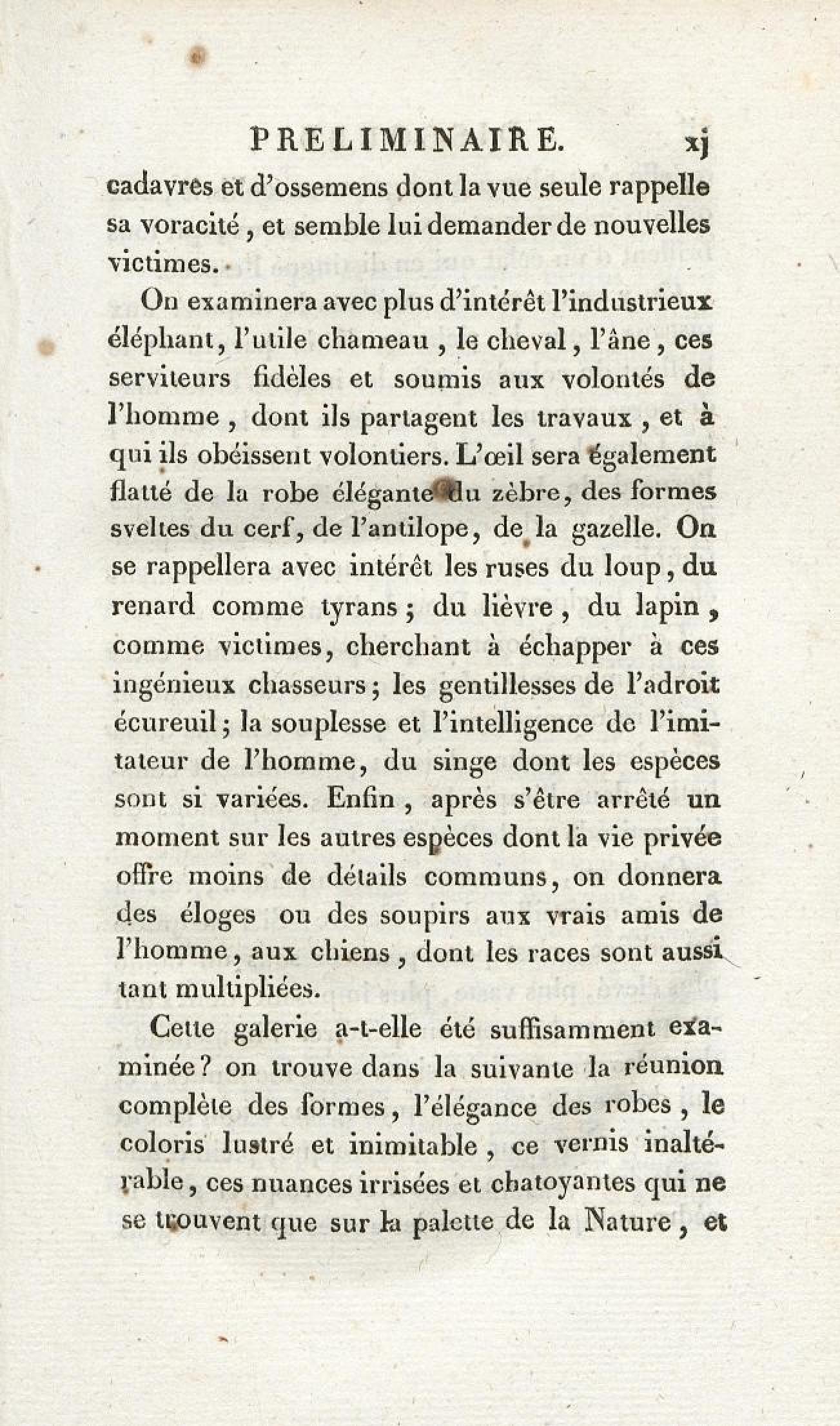 PRELIMINAIRE. xj

cadavres et d'ossemens dont la vue seule rappelle sa voracité, et semble lui demander de nouvelles victimes.

On examinera avec plus d'intérêt l'industrieux éléphant, l'utile chameau, le cheval, l'âne, ces serviteurs fidèles et soumis aux volontés de l'homme, dont ils partagent les travaux, et à qui ils obéissent volontiers. L'œil sera également flatté de la robe élégante du zèbre, des formes sveltes du cerf, de l'antilope, de la gazelle. On se rappellera avec intérêt les ruses du loup, du renard comme tyrans; du lièvre, du lapin, comme victimes, cherchant à échapper à ces ingénieux chasseurs; les gentillesses de l'adroit écureuil; la souplesse et l'intelligence de l'imitateur de l'homme, du singe dont les espèces sont si variées. Enfin, après s'être arrêté un moment sur les autres espèces dont la vie privée offre moins de détails communs, on donnera des éloges ou des soupirs aux vrais amis de l'homme, aux chiens, dont les races sont aussi tant multipliées.

Cette galerie a-t-elle été suffisamment examinée? on trouve dans la suivante la réunion complète des formes, l'élégance des robes, le coloris lustré et inimitable, ce vernis inaltérable, ces nuances irrisées et chatoyantes qui ne se trouvent que sur la palette de la Nature, et